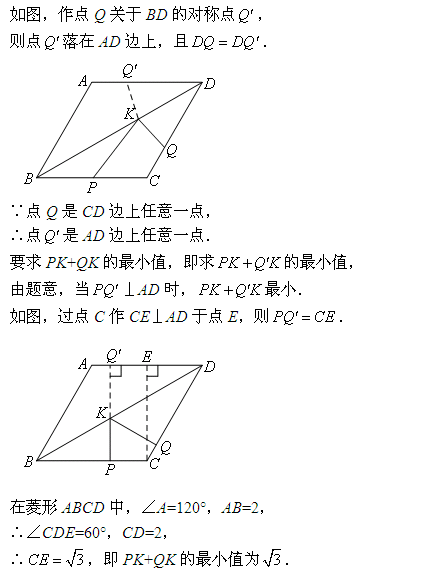 如图，作点 $Q$ 关于 $BD$ 的对称点 $Q'$，

则点 $Q'$ 落在 $AD$ 边上，且 $DQ=DQ'$．

A Q' D K Q B P C

∵点 $Q$ 是 $CD$ 边上任意一点，

∴点 $Q'$ 是 $AD$ 边上任意一点．

要求 $PK+QK$ 的最小值，即求 $PK+Q'K$ 的最小值，

由题意，当 $PQ'\perp AD$ 时，$PK+Q'K$ 最小．

如图，过点 $C$ 作 $CE\perp AD$ 于点 $E$，则 $PQ'=CE$．

A Q' E D K Q B P C

在菱形 $ABCD$ 中，$\angle A=120°$，$AB=2$，

∴$\angle CDE=60°$，$CD=2$，

∴$CE=\sqrt{3}$，即 $PK+QK$ 的最小值为 $\sqrt{3}$．